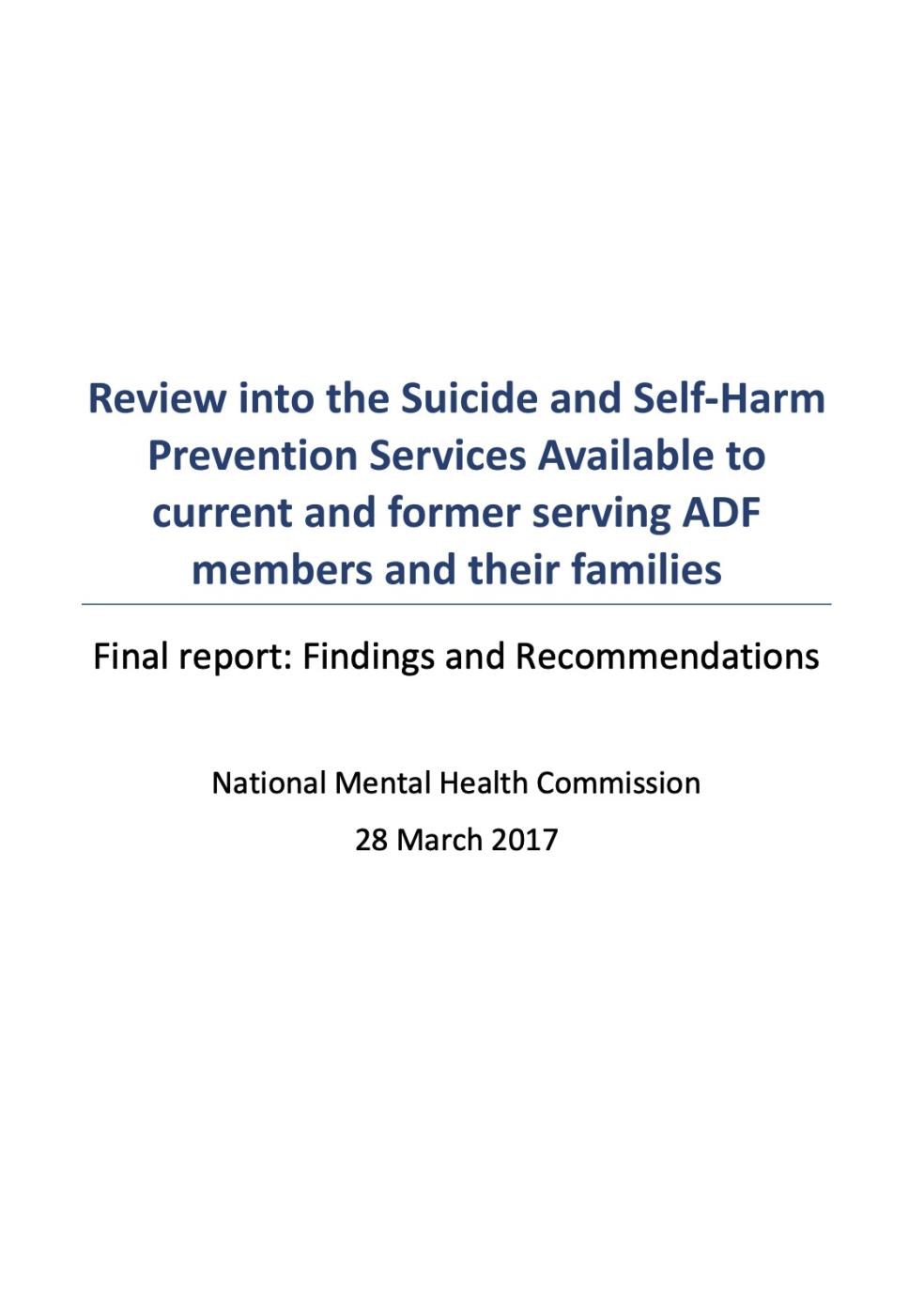 Review into the Suicide and Self-Harm Prevention Services Available to current and former serving ADF members and their families

Final report: Findings and Recommendations

National Mental Health Commission

28 March 2017